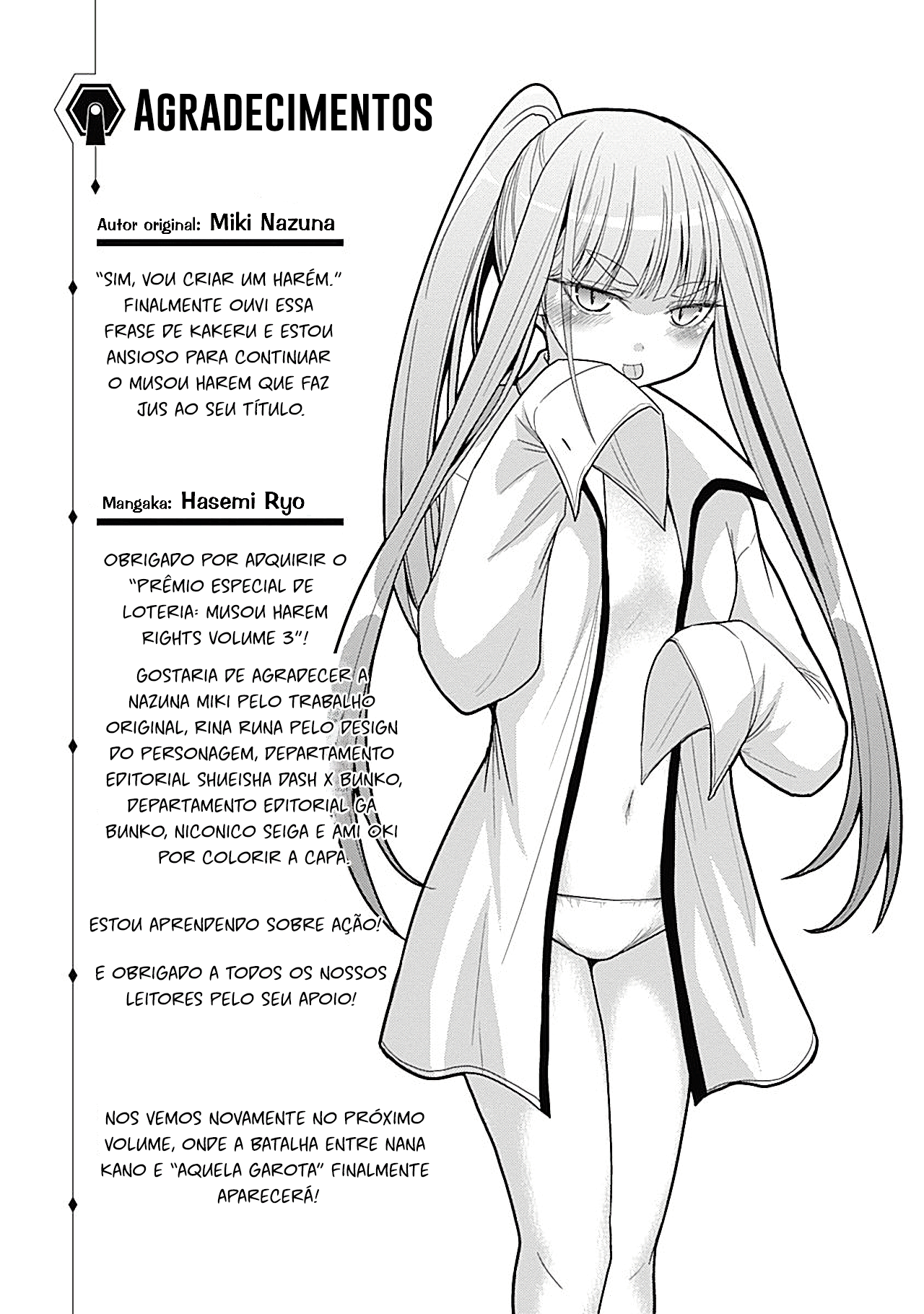 AGRADECIMENTOS

Autor original: Miki Nazuna

"SIM, VOU CRIAR UM HARÉM." FINALMENTE OUVI ESSA FRASE DE KAKERU E ESTOU ANSIOSO PARA CONTINUAR O MUSOU HAREM QUE FAZ JUS AO SEU TÍTULO.

Mangaka: Hasemi Ryo

OBRIGADO POR ADQUIRIR O "PRÊMIO ESPECIAL DE LOTERIA: MUSOU HAREM RIGHTS VOLUME 3"!

GOSTARIA DE AGRADECER A NAZUNA MIKI PELO TRABALHO ORIGINAL, RINA RUNA PELO DESIGN DO PERSONAGEM, DEPARTAMENTO EDITORIAL SHUEISHA DASH X BUNKO, DEPARTAMENTO EDITORIAL GA BUNKO, NICONICO SEIGA E AMI OKI POR COLORIR A CAPA.

ESTOU APRENDENDO SOBRE AÇÃO!

E OBRIGADO A TODOS OS NOSSOS LEITORES PELO SEU APOIO!

NOS VEMOS NOVAMENTE NO PRÓXIMO VOLUME, ONDE A BATALHA ENTRE NANA KANO E "AQUELA GAROTA" FINALMENTE APARECERÁ!